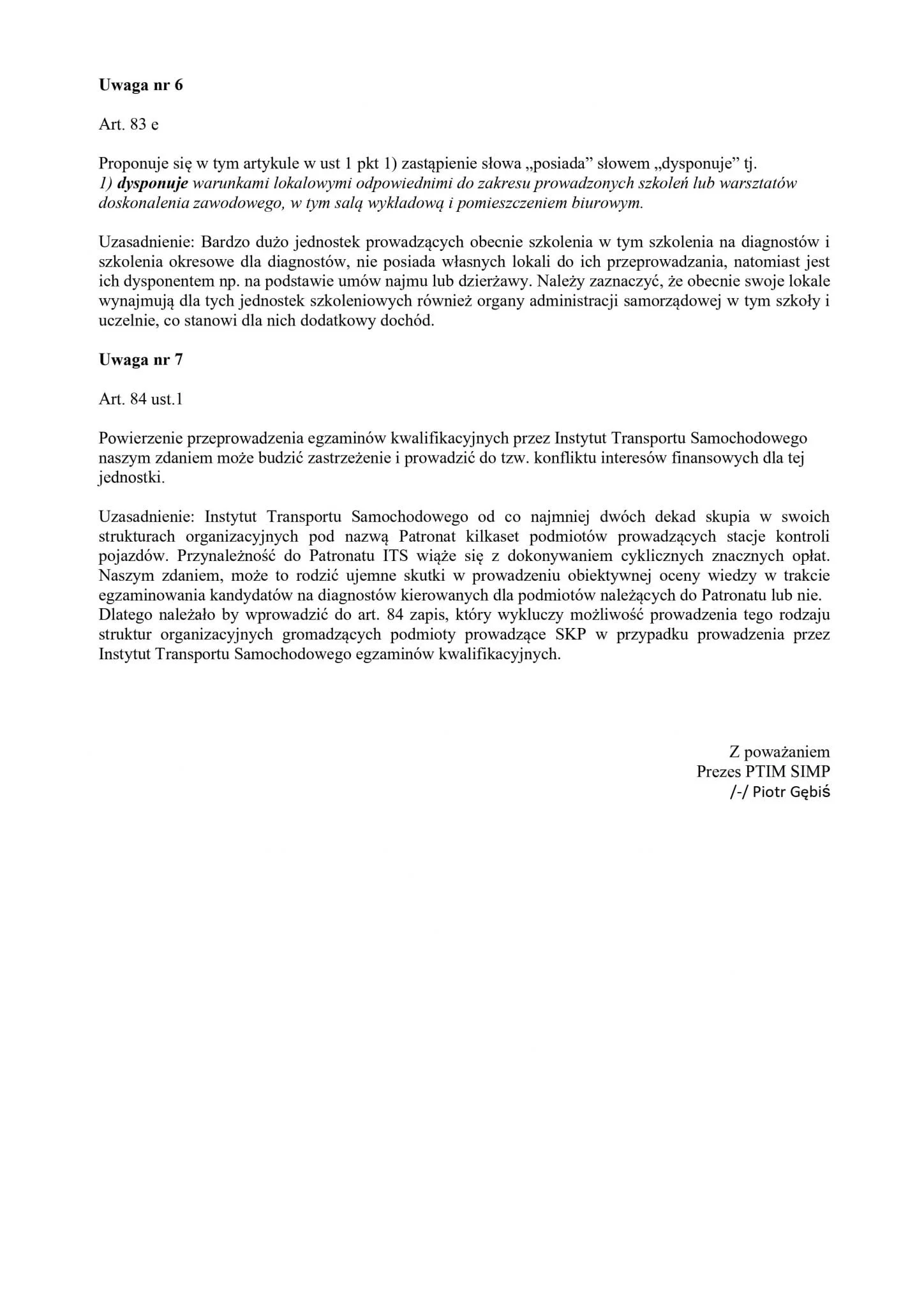 Uwaga nr 6

Art. 83 e

Proponuje się w tym artykule w ust 1 pkt 1) zastąpienie słowa „posiada” słowem „dysponuje” tj.
1) dysponuje warunkami lokalowymi odpowiednimi do zakresu prowadzonych szkoleń lub warsztatów doskonalenia zawodowego, w tym salą wykładową i pomieszczeniem biurowym.

Uzasadnienie: Bardzo dużo jednostek prowadzących obecnie szkolenia w tym szkolenia na diagnostów i szkolenia okresowe dla diagnostów, nie posiada własnych lokali do ich przeprowadzania, natomiast jest ich dysponentem np. na podstawie umów najmu lub dzierżawy. Należy zaznaczyć, że obecnie swoje lokale wynajmują dla tych jednostek szkoleniowych również organy administracji samorządowej w tym szkoły i uczelnie, co stanowi dla nich dodatkowy dochód.

Uwaga nr 7

Art. 84 ust.1

Powierzenie przeprowadzenia egzaminów kwalifikacyjnych przez Instytut Transportu Samochodowego naszym zdaniem może budzić zastrzeżenie i prowadzić do tzw. konfliktu interesów finansowych dla tej jednostki.

Uzasadnienie: Instytut Transportu Samochodowego od co najmniej dwóch dekad skupia w swoich strukturach organizacyjnych pod nazwą Patronat kilkaset podmiotów prowadzących stacje kontroli pojazdów. Przynależność do Patronatu ITS wiąże się z dokonywaniem cyklicznych znacznych opłat. Naszym zdaniem, może to rodzić ujemne skutki w prowadzeniu obiektywnej oceny wiedzy w trakcie egzaminowania kandydatów na diagnostów kierowanych dla podmiotów należących do Patronatu lub nie. Dlatego należało by wprowadzić do art. 84 zapis, który wykluczy możliwość prowadzenia tego rodzaju struktur organizacyjnych gromadzących podmioty prowadzące SKP w przypadku prowadzenia przez Instytut Transportu Samochodowego egzaminów kwalifikacyjnych.

Z poważaniem
Prezes PTIM SIMP
/-/ Piotr Gębiś